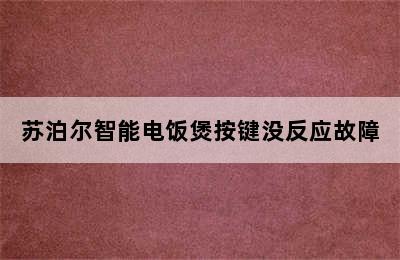 苏泊尔智能电饭煲按键没反应故障